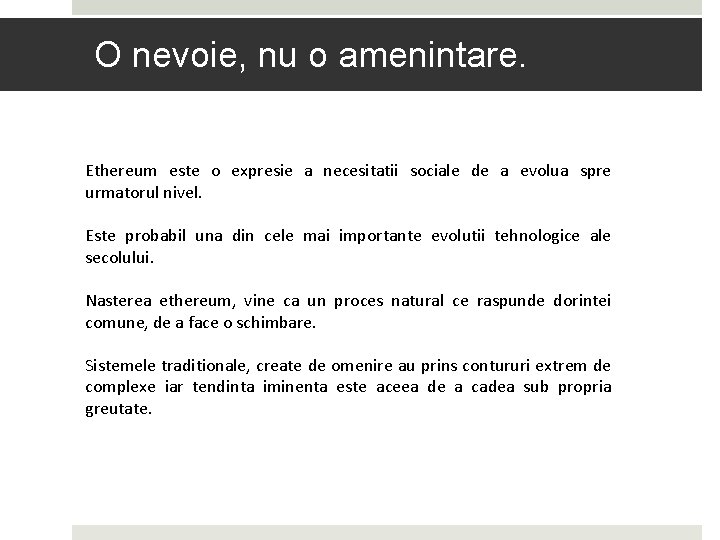 O nevoie, nu o amenintare.

Ethereum este o expresie a necesitatii sociale de a evolua spre urmatorul nivel.

Este probabil una din cele mai importante evolutii tehnologice ale secolului.

Nasterea ethereum, vine ca un proces natural ce raspunde dorintei comune, de a face o schimbare.

Sistemele traditionale, create de omenire au prins contururi extrem de complexe iar tendinta iminenta este aceea de a cadea sub propria greutate.